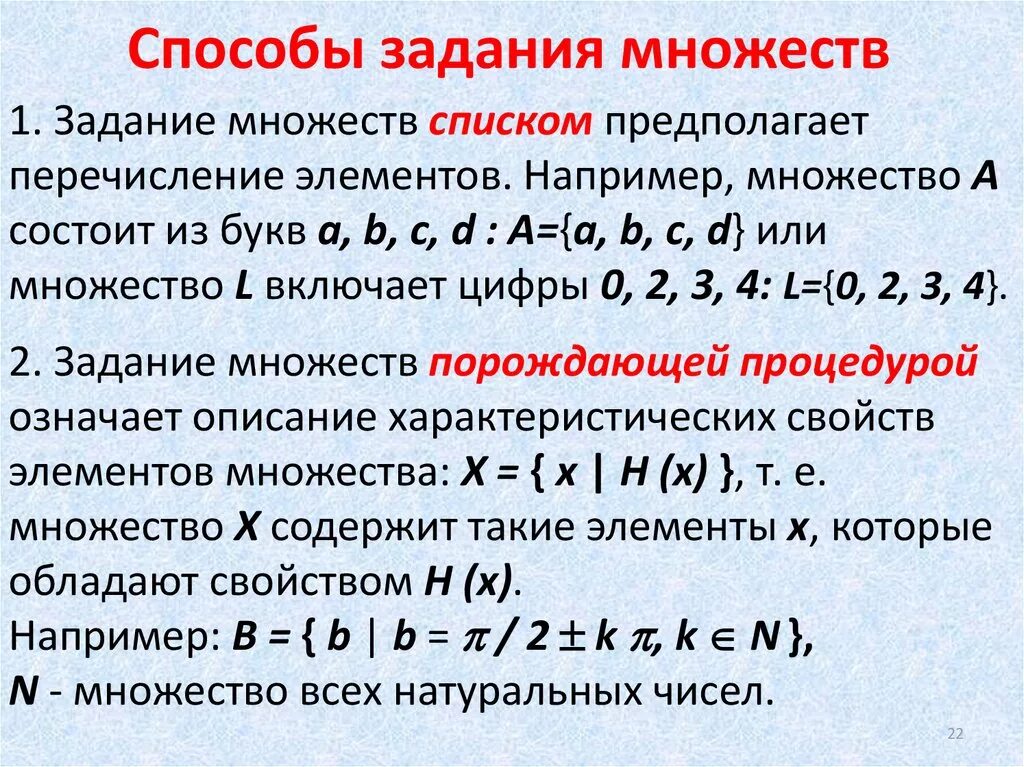 Способы задания множеств

1. Задание множеств списком предполагает перечисление элементов. Например, множество $A$ состоит из букв $a, b, c, d$ : $A=\{a, b, c, d\}$ или множество $L$ включает цифры $0, 2, 3, 4$: $L=\{0, 2, 3, 4\}$.

2. Задание множеств порождающей процедурой означает описание характеристических свойств элементов множества: $X = \{ x \mid H(x) \}$, т. е. множество $X$ содержит такие элементы $x$, которые обладают свойством $H(x)$.
Например: $B = \{ b \mid b = \pi / 2 \pm k\pi, k \in N \}$,
$N$ - множество всех натуральных чисел.

22